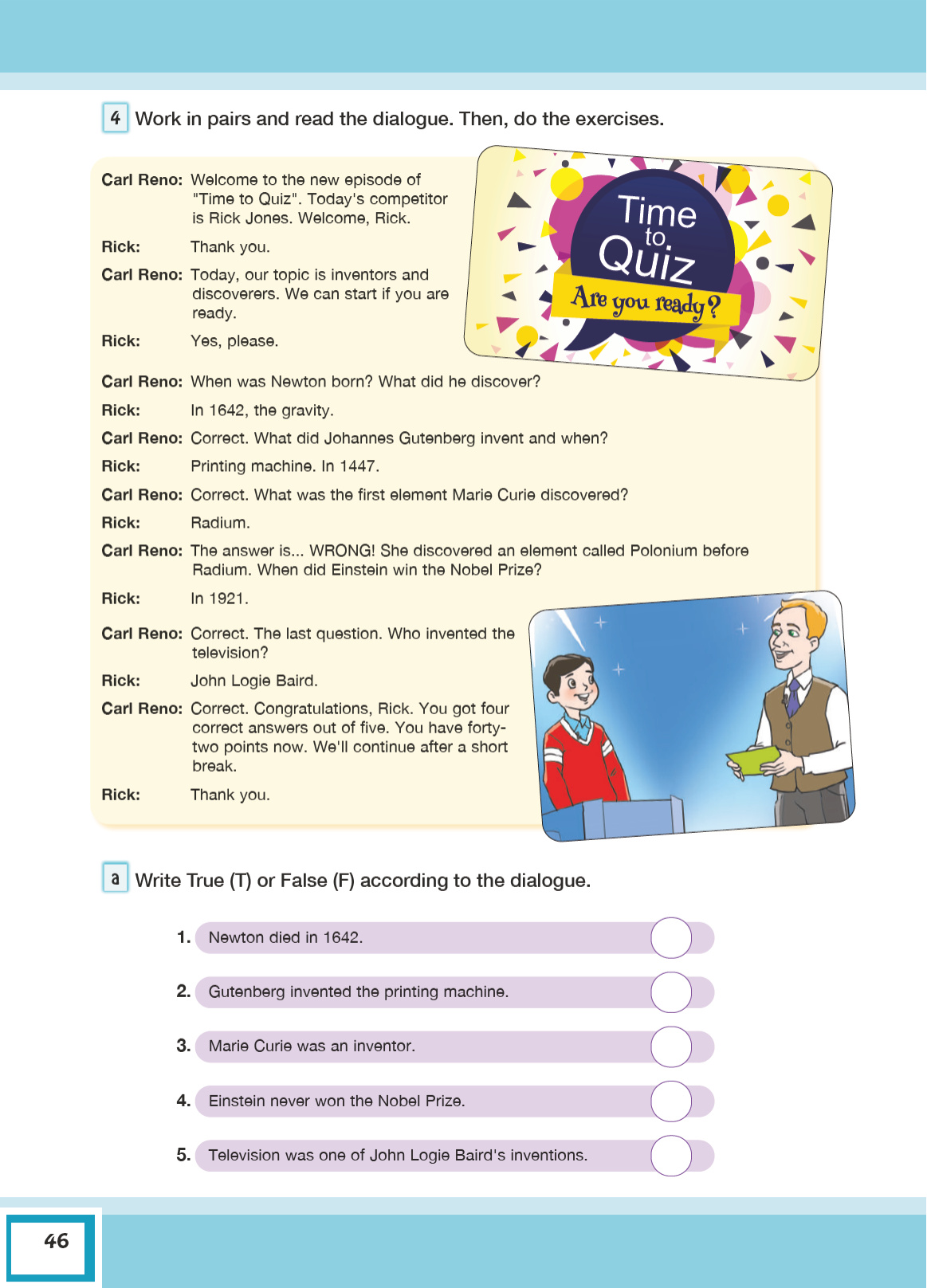 4 Work in pairs and read the dialogue. Then, do the exercises.

Time to Quiz
Are you ready?

Carl Reno: Welcome to the new episode of "Time to Quiz". Today's competitor is Rick Jones. Welcome, Rick.

Rick: Thank you.

Carl Reno: Today, our topic is inventors and discoverers. We can start if you are ready.

Rick: Yes, please.

Carl Reno: When was Newton born? What did he discover?

Rick: In 1642, the gravity.

Carl Reno: Correct. What did Johannes Gutenberg invent and when?

Rick: Printing machine. In 1447.

Carl Reno: Correct. What was the first element Marie Curie discovered?

Rick: Radium.

Carl Reno: The answer is... WRONG! She discovered an element called Polonium before Radium. When did Einstein win the Nobel Prize?

Rick: In 1921.

Carl Reno: Correct. The last question. Who invented the television?

Rick: John Logie Baird.

Carl Reno: Correct. Congratulations, Rick. You got four correct answers out of five. You have forty-two points now. We'll continue after a short break.

Rick: Thank you.

a Write True (T) or False (F) according to the dialogue.

1. Newton died in 1642.

2. Gutenberg invented the printing machine.

3. Marie Curie was an inventor.

4. Einstein never won the Nobel Prize.

5. Television was one of John Logie Baird's inventions.

46